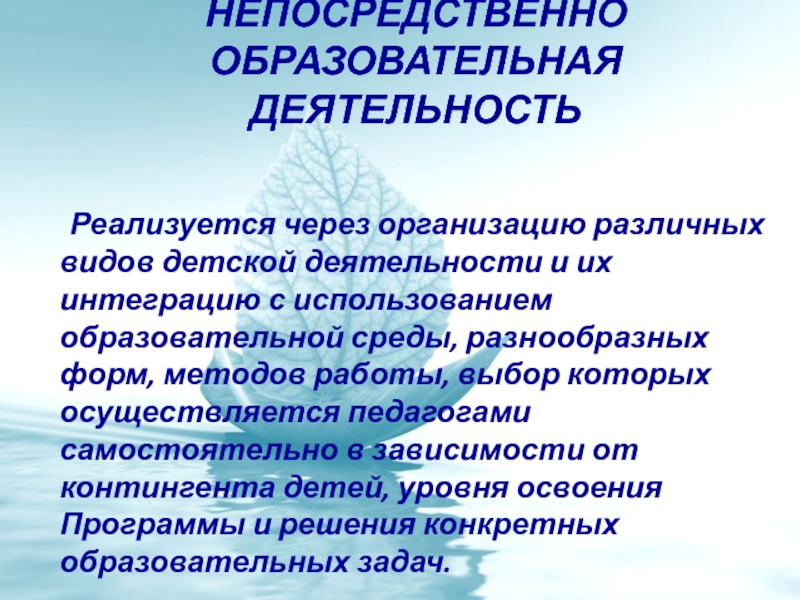 НЕПОСРЕДСТВЕННО
ОБРАЗОВАТЕЛЬНАЯ
ДЕЯТЕЛЬНОСТЬ

Реализуется через организацию различных видов детской деятельности и их интеграцию с использованием образовательной среды, разнообразных форм, методов работы, выбор которых осуществляется педагогами самостоятельно в зависимости от контингента детей, уровня освоения Программы и решения конкретных образовательных задач.